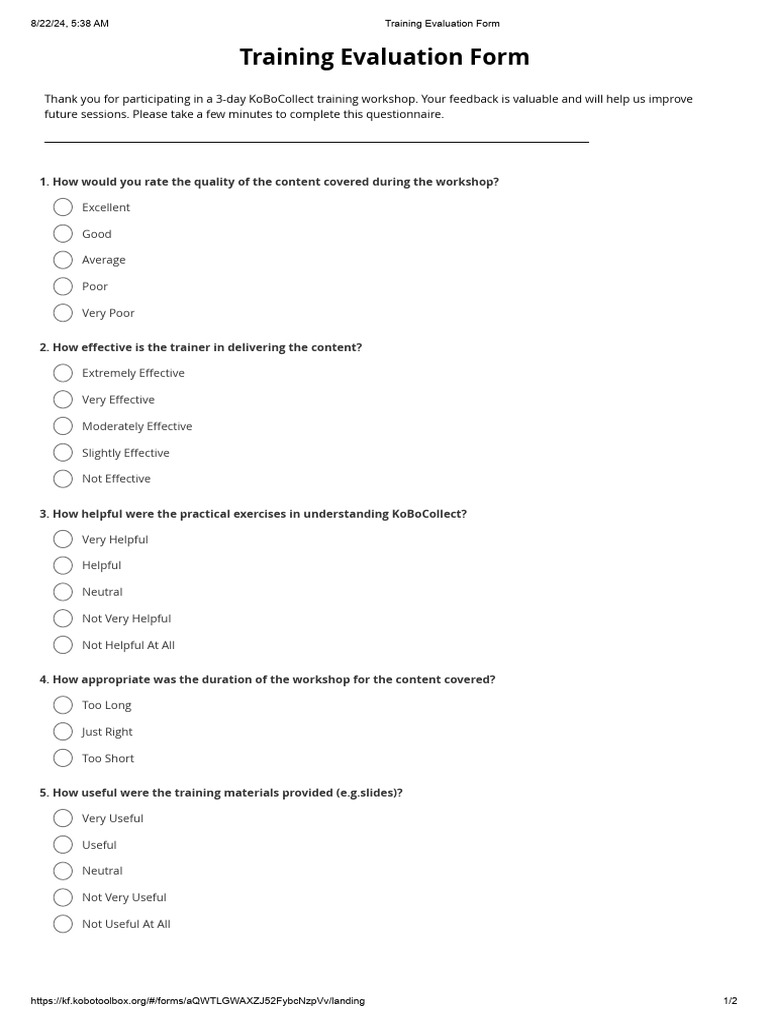 8/22/24, 5:38 AM Training Evaluation Form

Training Evaluation Form

Thank you for participating in a 3-day KoBoCollect training workshop. Your feedback is valuable and will help us improve future sessions. Please take a few minutes to complete this questionnaire.

1. How would you rate the quality of the content covered during the workshop?

Excellent
Good
Average
Poor
Very Poor

2. How effective is the trainer in delivering the content?

Extremely Effective
Very Effective
Moderately Effective
Slightly Effective
Not Effective

3. How helpful were the practical exercises in understanding KoBoCollect?

Very Helpful
Helpful
Neutral
Not Very Helpful
Not Helpful At All

4. How appropriate was the duration of the workshop for the content covered?

Too Long
Just Right
Too Short

5. How useful were the training materials provided (e.g.slides)?

Very Useful
Useful
Neutral
Not Very Useful
Not Useful At All

https://kf.kobotoolbox.org/#/forms/aQWTLGWAXZJ52FybcNzpVv/landing 1/2